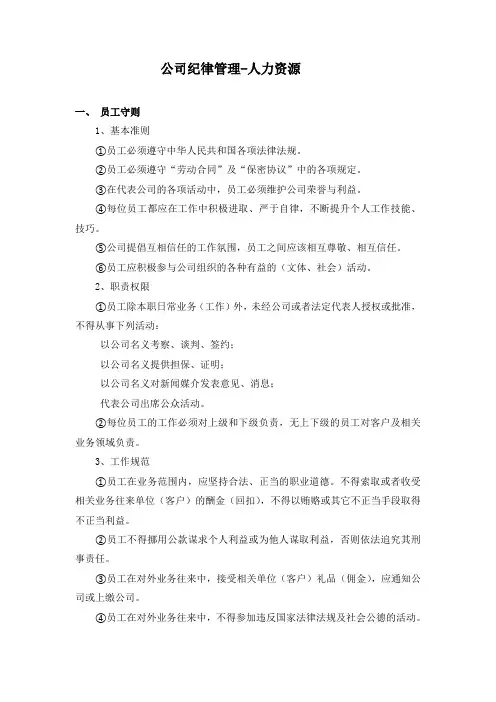 公司纪律管理-人力资源

一、 员工守则

1、基本准则

①员工必须遵守中华人民共和国各项法律法规。

②员工必须遵守“劳动合同”及“保密协议”中的各项规定。

③在代表公司的各项活动中，员工必须维护公司荣誉与利益。

④每位员工都应在工作中积极进取、严于自律，不断提升个人工作技能、技巧。

⑤公司提倡互相信任的工作氛围，员工之间应该相互尊敬、相互信任。

⑥员工应积极参与公司组织的各种有益的（文体、社会）活动。

2、职责权限

①员工除本职日常业务（工作）外，未经公司或者法定代表人授权或批准，不得从事下列活动：

以公司名义考察、谈判、签约；

以公司名义提供担保、证明；

以公司名义对新闻媒介发表意见、消息；

代表公司出席公众活动。

②每位员工的工作必须对上级和下级负责，无上下级的员工对客户及相关业务领域负责。

3、工作规范

①员工在业务范围内，应坚持合法、正当的职业道德。不得索取或者收受相关业务往来单位（客户）的酬金（回扣），不得以贿赂或其它不正当手段取得不正当利益。

②员工不得挪用公款谋求个人利益或为他人谋取利益，否则依法追究其刑事责任。

③员工在对外业务往来中，接受相关单位（客户）礼品（佣金），应通知公司或上缴公司。

④员工在对外业务往来中，不得参加违反国家法律法规及社会公德的活动。